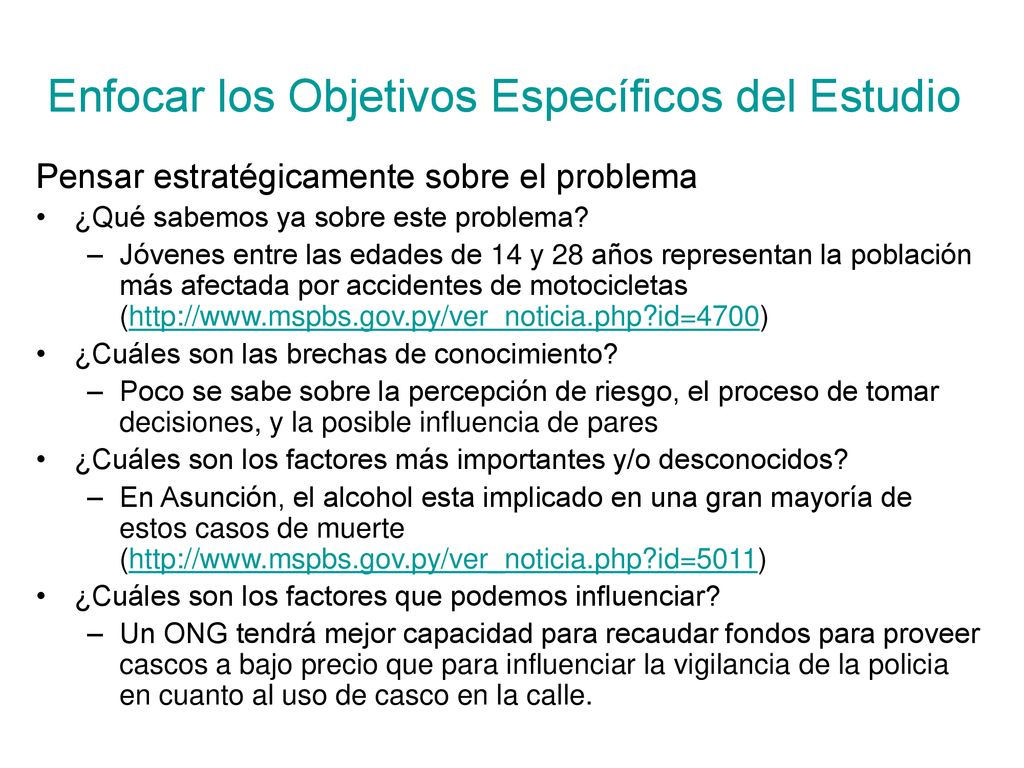 Enfocar los Objetivos Específicos del Estudio

Pensar estratégicamente sobre el problema

• ¿Qué sabemos ya sobre este problema?
  – Jóvenes entre las edades de 14 y 28 años representan la población más afectada por accidentes de motocicletas (http://www.mspbs.gov.py/ver_noticia.php?id=4700)
• ¿Cuáles son las brechas de conocimiento?
  – Poco se sabe sobre la percepción de riesgo, el proceso de tomar decisiones, y la posible influencia de pares
• ¿Cuáles son los factores más importantes y/o desconocidos?
  – En Asunción, el alcohol esta implicado en una gran mayoría de estos casos de muerte (http://www.mspbs.gov.py/ver_noticia.php?id=5011)
• ¿Cuáles son los factores que podemos influenciar?
  – Un ONG tendrá mejor capacidad para recaudar fondos para proveer cascos a bajo precio que para influenciar la vigilancia de la policia en cuanto al uso de casco en la calle.